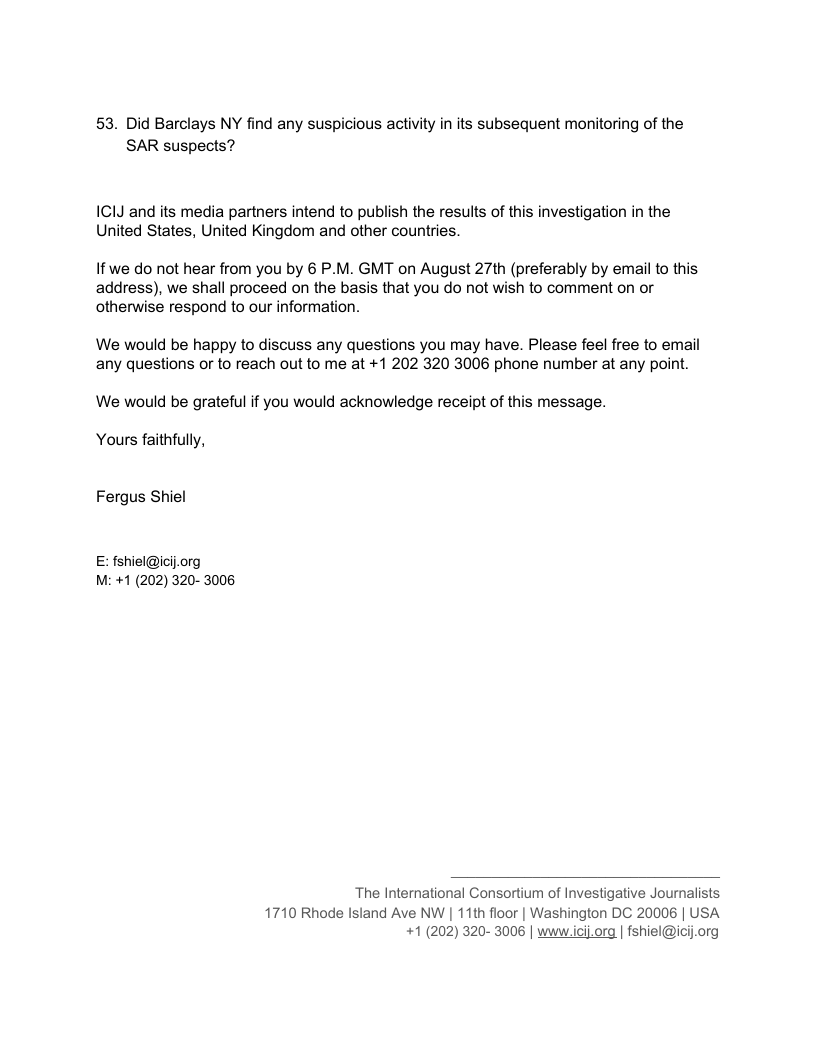 53. Did Barclays NY find any suspicious activity in its subsequent monitoring of the SAR suspects?

ICIJ and its media partners intend to publish the results of this investigation in the United States, United Kingdom and other countries.

If we do not hear from you by 6 P.M. GMT on August 27th (preferably by email to this address), we shall proceed on the basis that you do not wish to comment on or otherwise respond to our information.

We would be happy to discuss any questions you may have. Please feel free to email any questions or to reach out to me at +1 202 320 3006 phone number at any point.

We would be grateful if you would acknowledge receipt of this message.

Yours faithfully,

Fergus Shiel

E: fshiel@icij.org
M: +1 (202) 320- 3006

The International Consortium of Investigative Journalists
1710 Rhode Island Ave NW | 11th floor | Washington DC 20006 | USA
+1 (202) 320- 3006 | www.icij.org | fshiel@icij.org